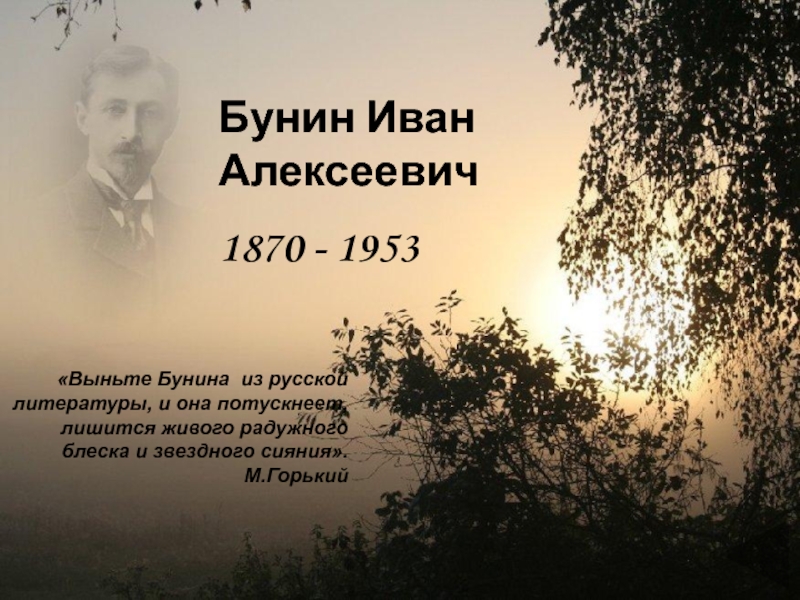 Бунин Иван Алексеевич

1870 - 1953

«Выньте Бунина из русской литературы, и она потускнеет, лишится живого радужного блеска и звездного сияния».
М.Горький